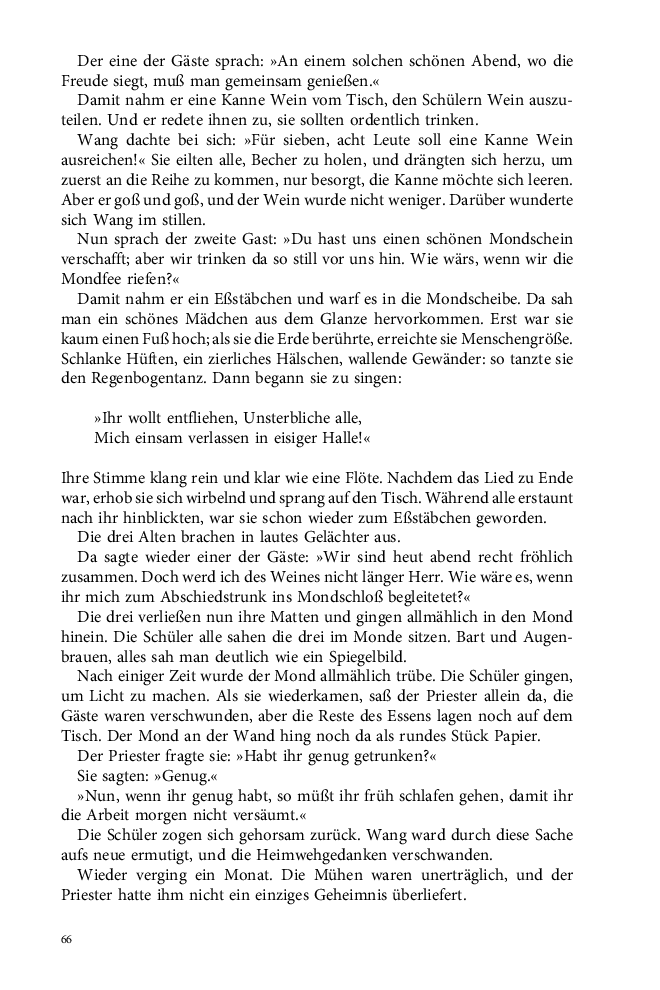 Der eine der Gäste sprach: »An einem solchen schönen Abend, wo die Freude siegt, muß man gemeinsam genießen.«

Damit nahm er eine Kanne Wein vom Tisch, den Schülern Wein auszuteilen. Und er redete ihnen zu, sie sollten ordentlich trinken.

Wang dachte bei sich: »Für sieben, acht Leute soll eine Kanne Wein ausreichen!« Sie eilten alle, Becher zu holen, und drängten sich herzu, um zuerst an die Reihe zu kommen, nur besorgt, die Kanne möchte sich leeren. Aber er goß und goß, und der Wein wurde nicht weniger. Darüber wunderte sich Wang im stillen.

Nun sprach der zweite Gast: »Du hast uns einen schönen Mondschein verschafft; aber wir trinken da so still vor uns hin. Wie wärs, wenn wir die Mondfee riefen?«

Damit nahm er ein Eßstäbchen und warf es in die Mondscheibe. Da sah man ein schönes Mädchen aus dem Glanze hervorkommen. Erst war sie kaum einen Fuß hoch; als sie die Erde berührte, erreichte sie Menschengröße. Schlanke Hüften, ein zierliches Hälschen, wallende Gewänder: so tanzte sie den Regenbogentanz. Dann begann sie zu singen:

»Ihr wollt entfliehen, Unsterbliche alle,
Mich einsam verlassen in eisiger Halle!«

Ihre Stimme klang rein und klar wie eine Flöte. Nachdem das Lied zu Ende war, erhob sie sich wirbelnd und sprang auf den Tisch. Während alle erstaunt nach ihr hinblickten, war sie schon wieder zum Eßstäbchen geworden.

Die drei Alten brachen in lautes Gelächter aus.

Da sagte wieder einer der Gäste: »Wir sind heut abend recht fröhlich zusammen. Doch werd ich des Weines nicht länger Herr. Wie wäre es, wenn ihr mich zum Abschiedstrunk ins Mondschloß begleitetet?«

Die drei verließen nun ihre Matten und gingen allmählich in den Mond hinein. Die Schüler alle sahen die drei im Monde sitzen. Bart und Augenbrauen, alles sah man deutlich wie ein Spiegelbild.

Nach einiger Zeit wurde der Mond allmählich trübe. Die Schüler gingen, um Licht zu machen. Als sie wiederkamen, saß der Priester allein da, die Gäste waren verschwunden, aber die Reste des Essens lagen noch auf dem Tisch. Der Mond an der Wand hing noch da als rundes Stück Papier.

Der Priester fragte sie: »Habt ihr genug getrunken?«

Sie sagten: »Genug.«

»Nun, wenn ihr genug habt, so müßt ihr früh schlafen gehen, damit ihr die Arbeit morgen nicht versäumt.«

Die Schüler zogen sich gehorsam zurück. Wang ward durch diese Sache aufs neue ermutigt, und die Heimwehgedanken verschwanden.

Wieder verging ein Monat. Die Mühen waren unerträglich, und der Priester hatte ihm nicht ein einziges Geheimnis überliefert.

66